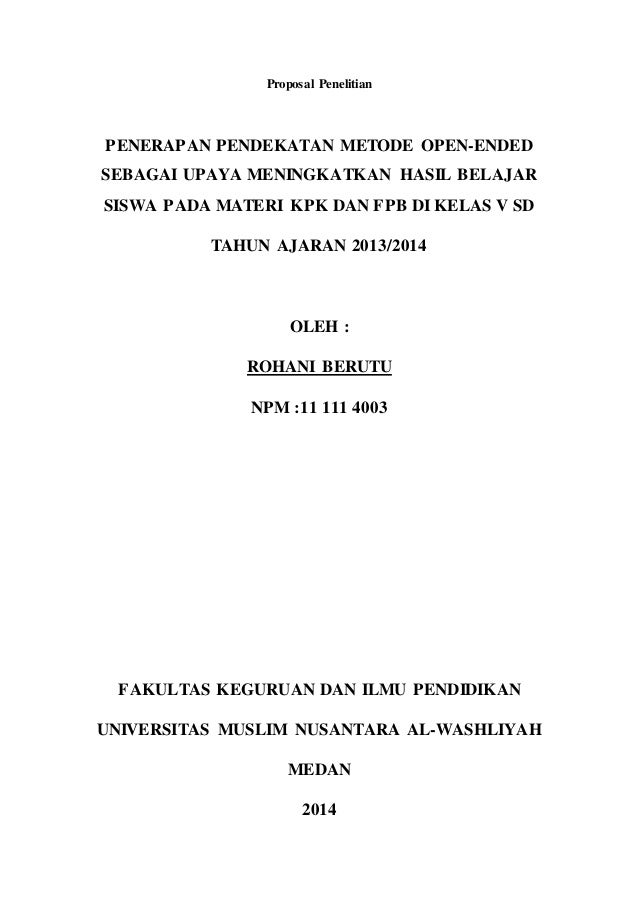 Proposal Penelitian

PENERAPAN PENDEKATAN METODE OPEN-ENDED SEBAGAI UPAYA MENINGKATKAN HASIL BELAJAR SISWA PADA MATERI KPK DAN FPB DI KELAS V SD

TAHUN AJARAN 2013/2014

OLEH :

ROHANI BERUTU

NPM :11 111 4003

FAKULTAS KEGURUAN DAN ILMU PENDIDIKAN

UNIVERSITAS MUSLIM NUSANTARA AL-WASHLIYAH

MEDAN

2014